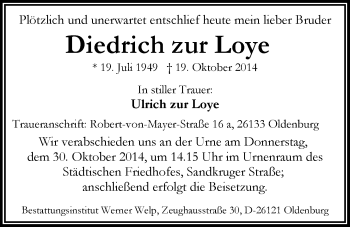 Plötzlich und unerwartet entschlief heute mein lieber Bruder

Diedrich zur Loye

* 19. Juli 1949 † 19. Oktober 2014

In stiller Trauer:
Ulrich zur Loye

Traueranschrift: Robert-von-Mayer-Straße 16 a, 26133 Oldenburg

Wir verabschieden uns an der Urne am Donnerstag, dem 30. Oktober 2014, um 14.15 Uhr im Urnenraum des Städtischen Friedhofes, Sandkruger Straße; anschließend erfolgt die Beisetzung.

Bestattungsinstitut Werner Welp, Zeughausstraße 30, D-26121 Oldenburg